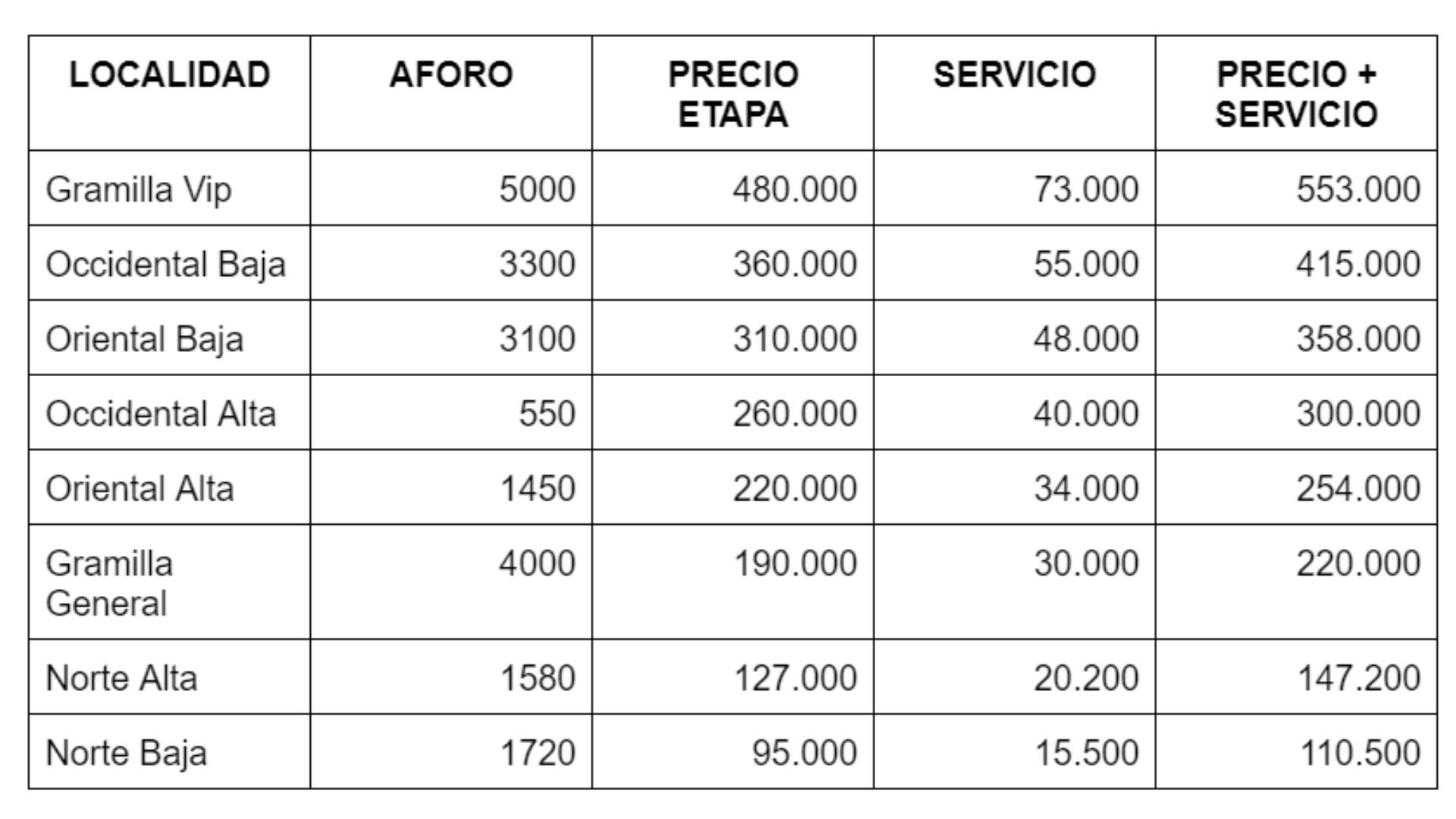 | LOCALIDAD | AFORO | PRECIO ETAPA | SERVICIO | PRECIO + SERVICIO |
|---|---|---|---|---|
| Gramilla Vip | 5000 | 480.000 | 73.000 | 553.000 |
| Occidental Baja | 3300 | 360.000 | 55.000 | 415.000 |
| Oriental Baja | 3100 | 310.000 | 48.000 | 358.000 |
| Occidental Alta | 550 | 260.000 | 40.000 | 300.000 |
| Oriental Alta | 1450 | 220.000 | 34.000 | 254.000 |
| Gramilla General | 4000 | 190.000 | 30.000 | 220.000 |
| Norte Alta | 1580 | 127.000 | 20.200 | 147.200 |
| Norte Baja | 1720 | 95.000 | 15.500 | 110.500 |